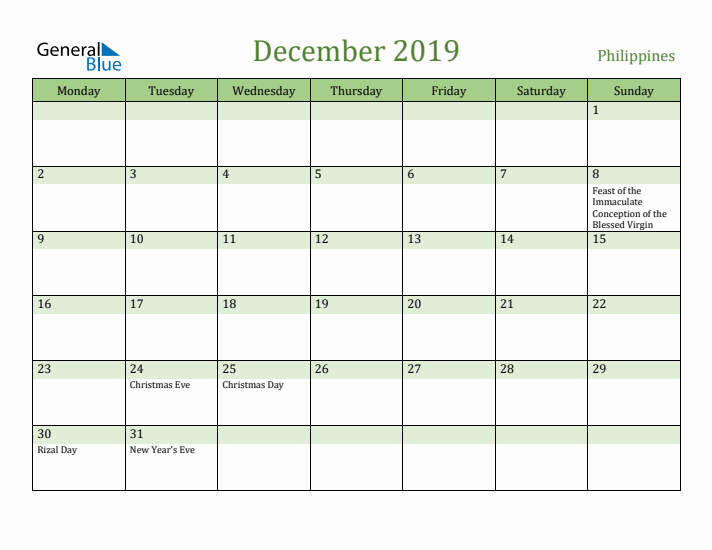 General Blue

December 2019

Philippines

| Monday | Tuesday | Wednesday | Thursday | Friday | Saturday | Sunday |
|---|---|---|---|---|---|---|
| | | | | | | 1 |
| 2 | 3 | 4 | 5 | 6 | 7 | 8 Feast of the Immaculate Conception of the Blessed Virgin |
| 9 | 10 | 11 | 12 | 13 | 14 | 15 |
| 16 | 17 | 18 | 19 | 20 | 21 | 22 |
| 23 | 24 Christmas Eve | 25 Christmas Day | 26 | 27 | 28 | 29 |
| 30 Rizal Day | 31 New Year's Eve | | | | | |